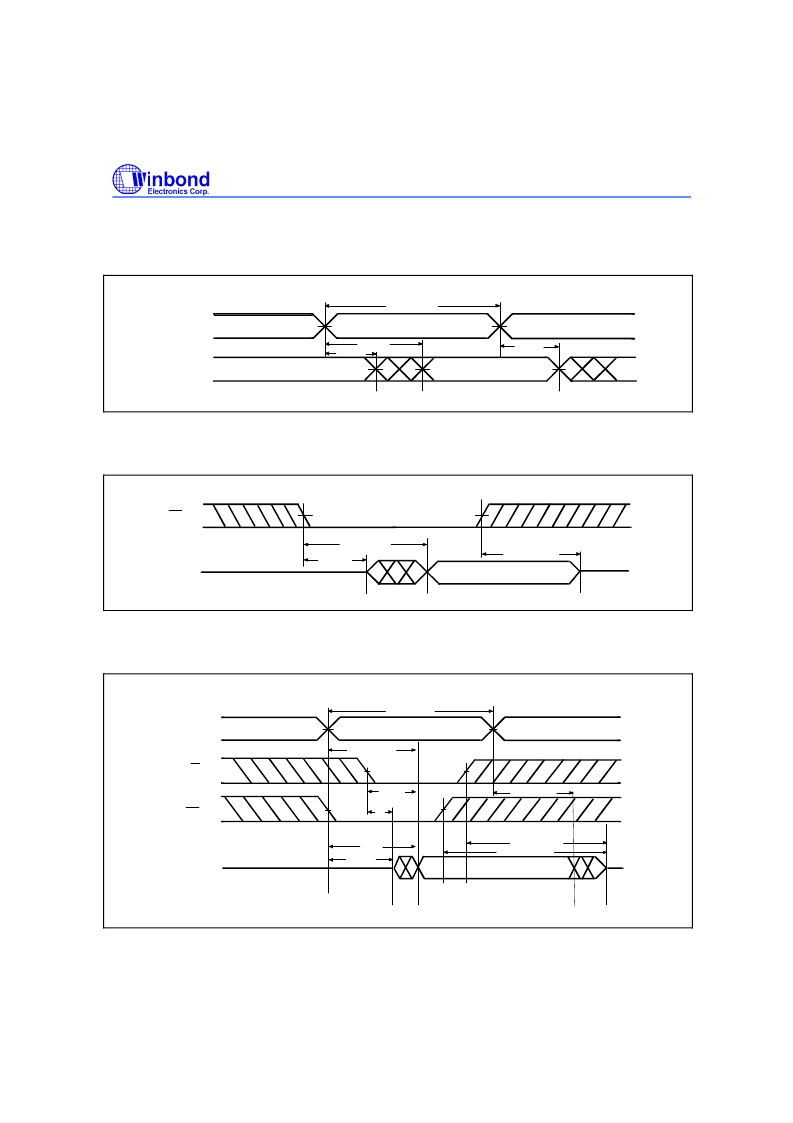 Winbond
Electronics Corp.